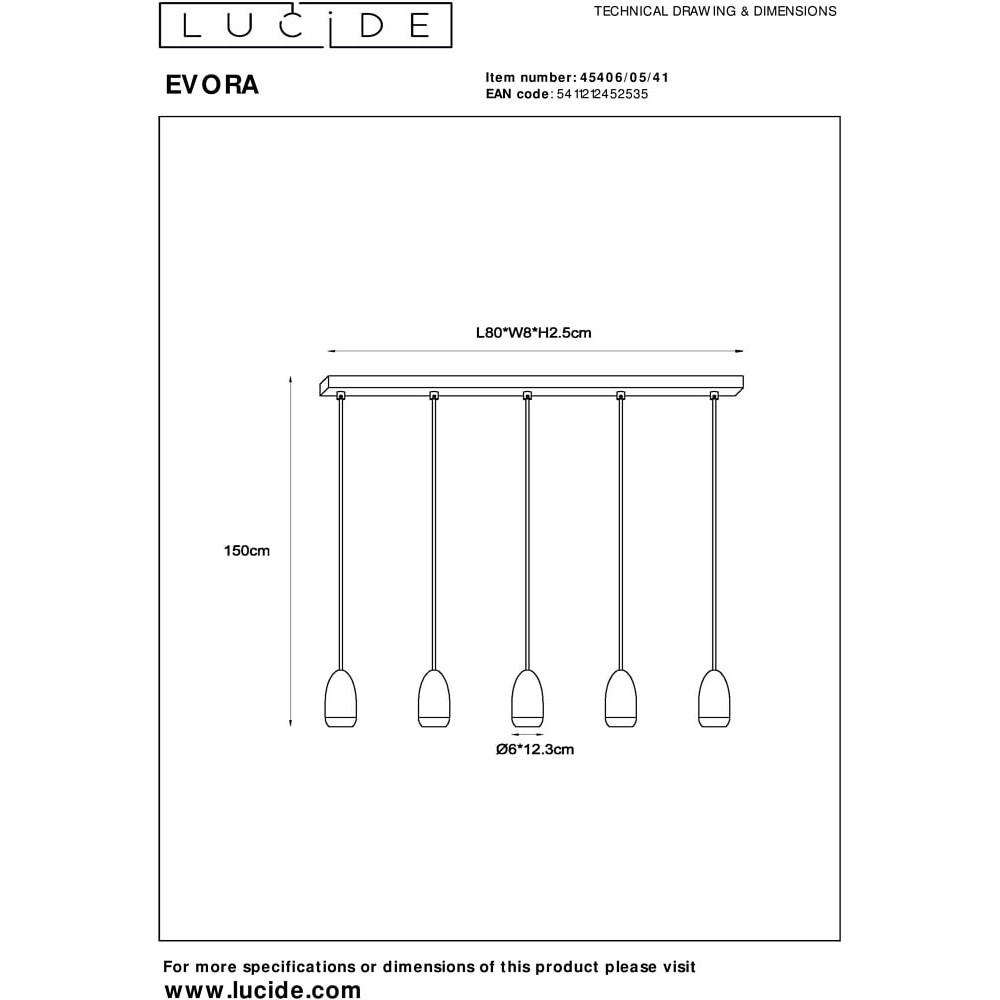 LUCIDE

TECHNICAL DRAWING & DIMENSIONS

EVORA

Item number: 45406/05/41
EAN code: 5411212452535

L80*W8*H2.5cm

150cm

Ø6*12.3cm

For more specifications or dimensions of this product please visit
www.lucide.com